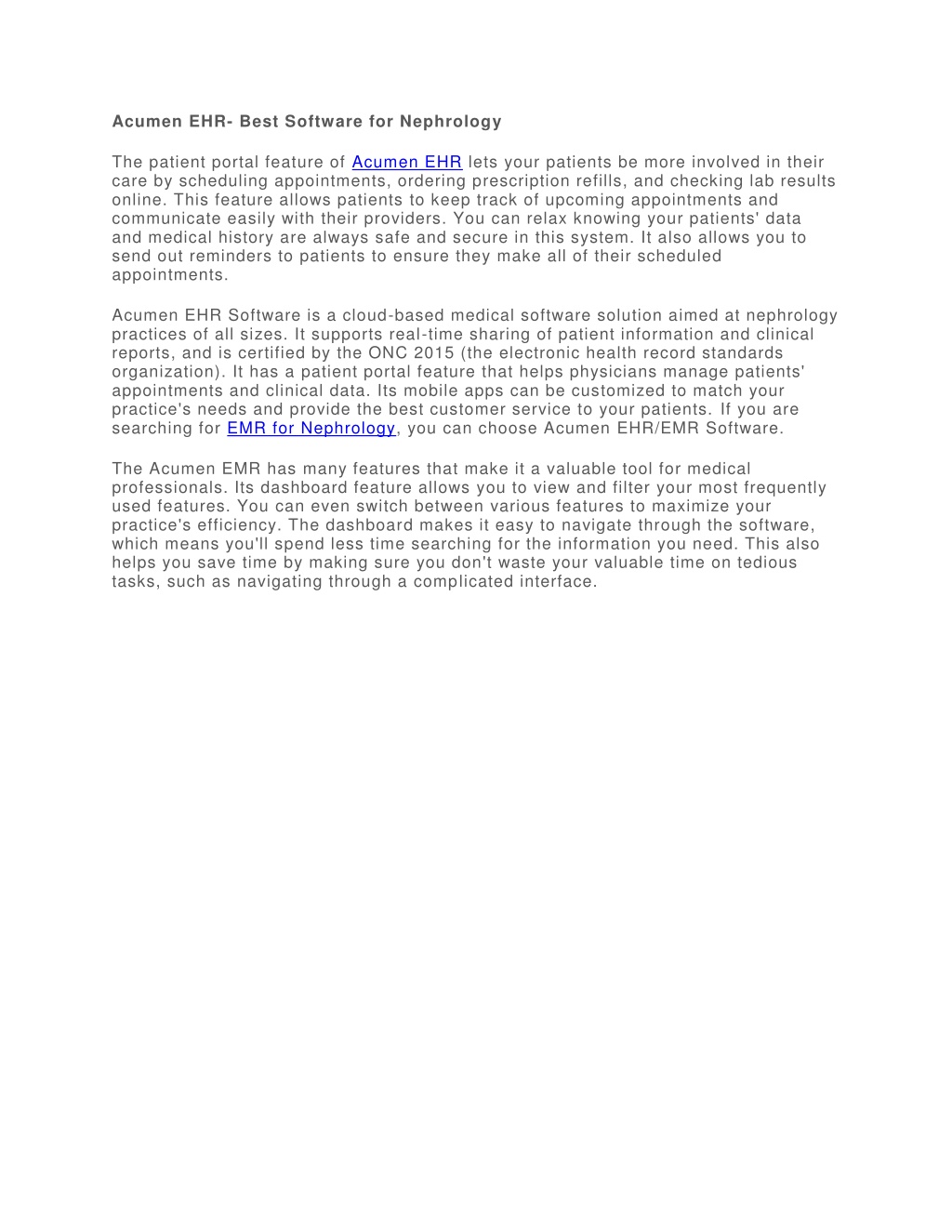 Acumen EHR- Best Software for Nephrology

The patient portal feature of Acumen EHR lets your patients be more involved in their care by scheduling appointments, ordering prescription refills, and checking lab results online. This feature allows patients to keep track of upcoming appointments and communicate easily with their providers. You can relax knowing your patients' data and medical history are always safe and secure in this system. It also allows you to send out reminders to patients to ensure they make all of their scheduled appointments.

Acumen EHR Software is a cloud-based medical software solution aimed at nephrology practices of all sizes. It supports real-time sharing of patient information and clinical reports, and is certified by the ONC 2015 (the electronic health record standards organization). It has a patient portal feature that helps physicians manage patients' appointments and clinical data. Its mobile apps can be customized to match your practice's needs and provide the best customer service to your patients. If you are searching for EMR for Nephrology, you can choose Acumen EHR/EMR Software.

The Acumen EMR has many features that make it a valuable tool for medical professionals. Its dashboard feature allows you to view and filter your most frequently used features. You can even switch between various features to maximize your practice's efficiency. The dashboard makes it easy to navigate through the software, which means you'll spend less time searching for the information you need. This also helps you save time by making sure you don't waste your valuable time on tedious tasks, such as navigating through a complicated interface.